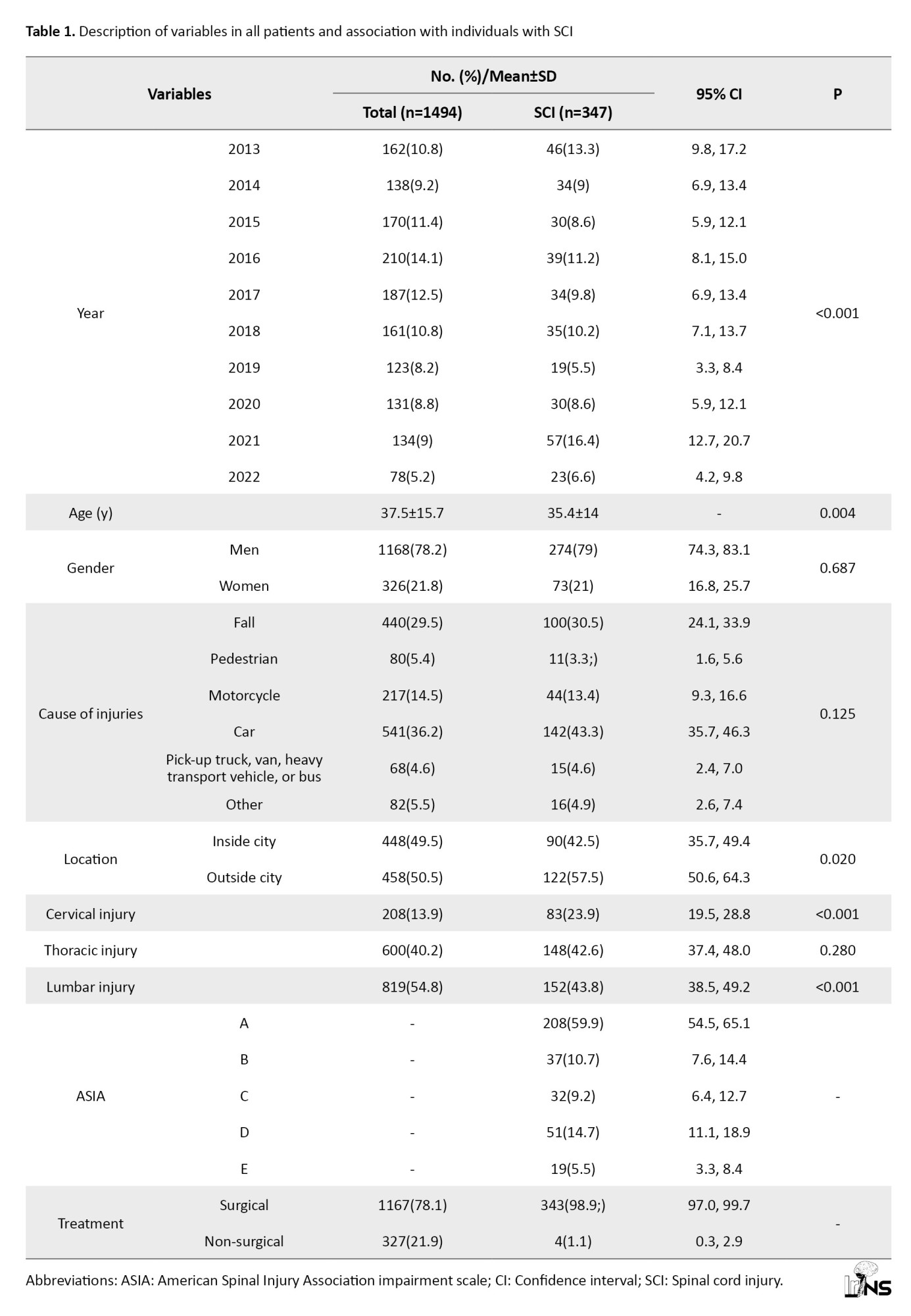 **Table 1.** Description of variables in all patients and association with individuals with SCI

| Variables | | No. (%)/Mean±SD Total (n=1494) | No. (%)/Mean±SD SCI (n=347) | 95% CI | P |
|---|---|---|---|---|---|
| Year | 2013 | 162(10.8) | 46(13.3) | 9.8, 17.2 | <0.001 |
| | 2014 | 138(9.2) | 34(9) | 6.9, 13.4 | |
| | 2015 | 170(11.4) | 30(8.6) | 5.9, 12.1 | |
| | 2016 | 210(14.1) | 39(11.2) | 8.1, 15.0 | |
| | 2017 | 187(12.5) | 34(9.8) | 6.9, 13.4 | |
| | 2018 | 161(10.8) | 35(10.2) | 7.1, 13.7 | |
| | 2019 | 123(8.2) | 19(5.5) | 3.3, 8.4 | |
| | 2020 | 131(8.8) | 30(8.6) | 5.9, 12.1 | |
| | 2021 | 134(9) | 57(16.4) | 12.7, 20.7 | |
| | 2022 | 78(5.2) | 23(6.6) | 4.2, 9.8 | |
| Age (y) | | 37.5±15.7 | 35.4±14 | - | 0.004 |
| Gender | Men | 1168(78.2) | 274(79) | 74.3, 83.1 | 0.687 |
| | Women | 326(21.8) | 73(21) | 16.8, 25.7 | |
| Cause of injuries | Fall | 440(29.5) | 100(30.5) | 24.1, 33.9 | 0.125 |
| | Pedestrian | 80(5.4) | 11(3.3;) | 1.6, 5.6 | |
| | Motorcycle | 217(14.5) | 44(13.4) | 9.3, 16.6 | |
| | Car | 541(36.2) | 142(43.3) | 35.7, 46.3 | |
| | Pick-up truck, van, heavy transport vehicle, or bus | 68(4.6) | 15(4.6) | 2.4, 7.0 | |
| | Other | 82(5.5) | 16(4.9) | 2.6, 7.4 | |
| Location | Inside city | 448(49.5) | 90(42.5) | 35.7, 49.4 | 0.020 |
| | Outside city | 458(50.5) | 122(57.5) | 50.6, 64.3 | |
| Cervical injury | | 208(13.9) | 83(23.9) | 19.5, 28.8 | <0.001 |
| Thoracic injury | | 600(40.2) | 148(42.6) | 37.4, 48.0 | 0.280 |
| Lumbar injury | | 819(54.8) | 152(43.8) | 38.5, 49.2 | <0.001 |
| ASIA | A | - | 208(59.9) | 54.5, 65.1 | - |
| | B | - | 37(10.7) | 7.6, 14.4 | |
| | C | - | 32(9.2) | 6.4, 12.7 | |
| | D | - | 51(14.7) | 11.1, 18.9 | |
| | E | - | 19(5.5) | 3.3, 8.4 | |
| Treatment | Surgical | 1167(78.1) | 343(98.9;) | 97.0, 99.7 | - |
| | Non-surgical | 327(21.9) | 4(1.1) | 0.3, 2.9 | |

Abbreviations: ASIA: American Spinal Injury Association impairment scale; CI: Confidence interval; SCI: Spinal cord injury.

IrJNS